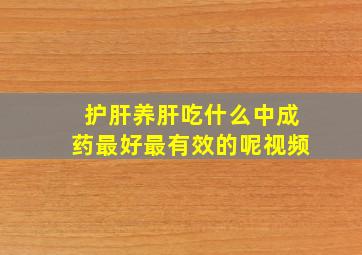 护肝养肝吃什么中成药最好最有效的呢视频